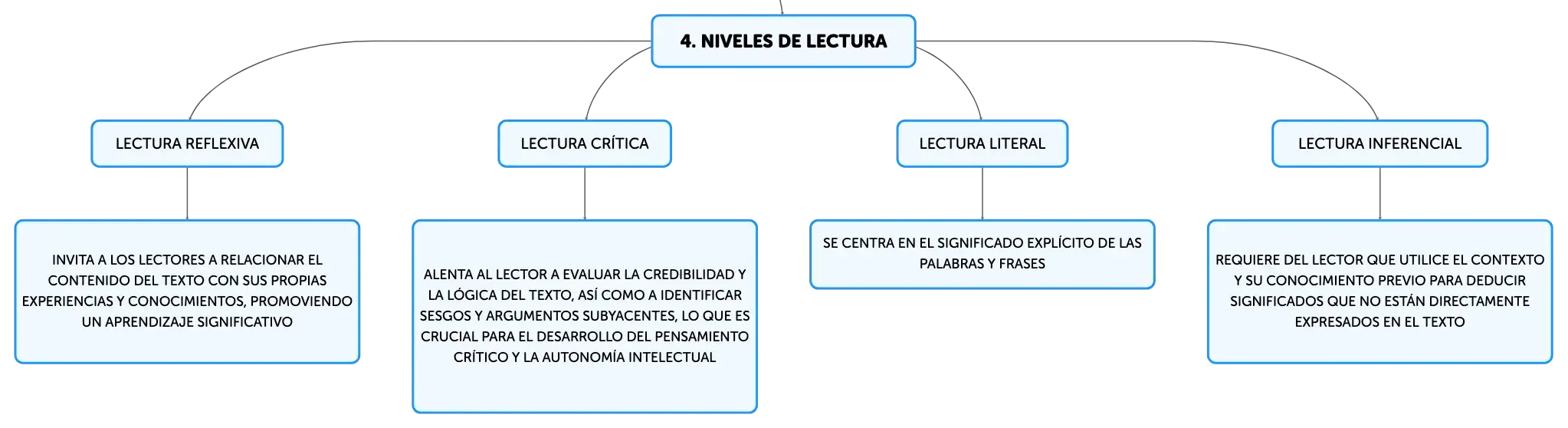 4. NIVELES DE LECTURA

LECTURA REFLEXIVA

INVITA A LOS LECTORES A RELACIONAR EL CONTENIDO DEL TEXTO CON SUS PROPIAS EXPERIENCIAS Y CONOCIMIENTOS, PROMOVIENDO UN APRENDIZAJE SIGNIFICATIVO

LECTURA CRÍTICA

ALENTA AL LECTOR A EVALUAR LA CREDIBILIDAD Y LA LÓGICA DEL TEXTO, ASÍ COMO A IDENTIFICAR SESGOS Y ARGUMENTOS SUBYACENTES, LO QUE ES CRUCIAL PARA EL DESARROLLO DEL PENSAMIENTO CRÍTICO Y LA AUTONOMÍA INTELECTUAL

LECTURA LITERAL

SE CENTRA EN EL SIGNIFICADO EXPLÍCITO DE LAS PALABRAS Y FRASES

LECTURA INFERENCIAL

REQUIERE DEL LECTOR QUE UTILICE EL CONTEXTO Y SU CONOCIMIENTO PREVIO PARA DEDUCIR SIGNIFICADOS QUE NO ESTÁN DIRECTAMENTE EXPRESADOS EN EL TEXTO